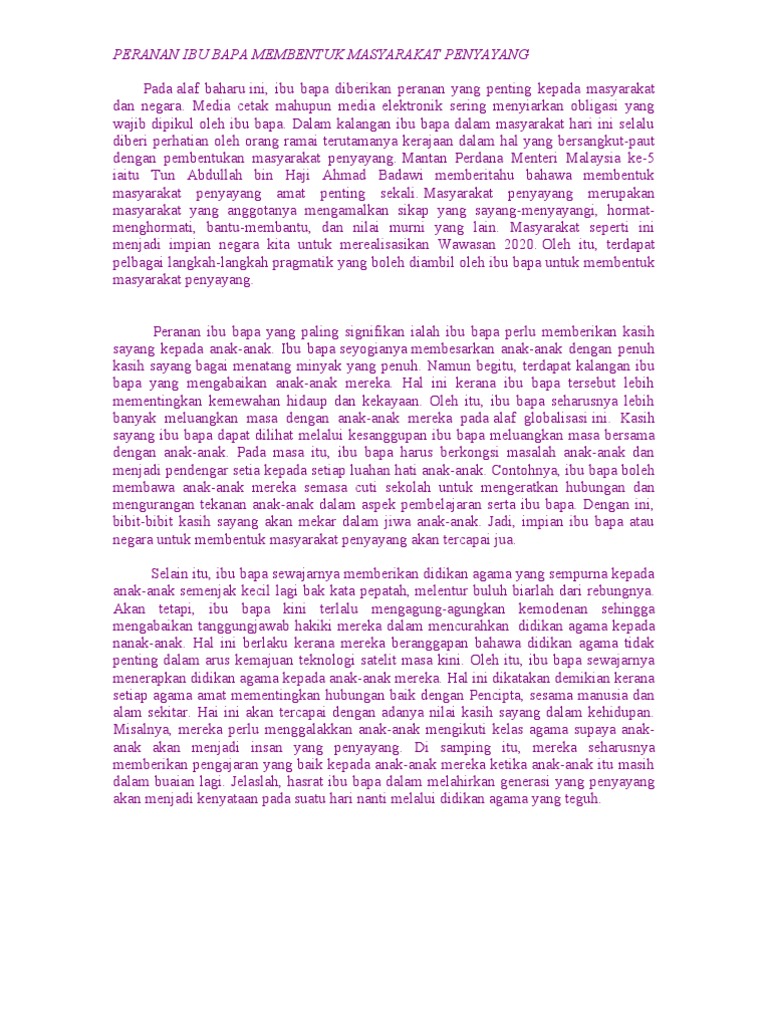 PERANAN IBU BAPA MEMBENTUK MASYARAKAT PENYAYANG

Pada alaf baharu ini, ibu bapa diberikan peranan yang penting kepada masyarakat dan negara. Media cetak mahupun media elektronik sering menyiarkan obligasi yang wajib dipikul oleh ibu bapa. Dalam kalangan ibu bapa dalam masyarakat hari ini selalu diberi perhatian oleh orang ramai terutamanya kerajaan dalam hal yang bersangkut-paut dengan pembentukan masyarakat penyayang. Mantan Perdana Menteri Malaysia ke-5 iaitu Tun Abdullah bin Haji Ahmad Badawi memberitahu bahawa membentuk masyarakat penyayang amat penting sekali. Masyarakat penyayang merupakan masyarakat yang anggotanya mengamalkan sikap yang sayang-menyayangi, hormat-menghormati, bantu-membantu, dan nilai murni yang lain. Masyarakat seperti ini menjadi impian negara kita untuk merealisasikan Wawasan 2020. Oleh itu, terdapat pelbagai langkah-langkah pragmatik yang boleh diambil oleh ibu bapa untuk membentuk masyarakat penyayang.

Peranan ibu bapa yang paling signifikan ialah ibu bapa perlu memberikan kasih sayang kepada anak-anak. Ibu bapa seyogianya membesarkan anak-anak dengan penuh kasih sayang bagai menatang minyak yang penuh. Namun begitu, terdapat kalangan ibu bapa yang mengabaikan anak-anak mereka. Hal ini kerana ibu bapa tersebut lebih mementingkan kemewahan hidaup dan kekayaan. Oleh itu, ibu bapa seharusnya lebih banyak meluangkan masa dengan anak-anak mereka pada alaf globalisasi ini. Kasih sayang ibu bapa dapat dilihat melalui kesanggupan ibu bapa meluangkan masa bersama dengan anak-anak. Pada masa itu, ibu bapa harus berkongsi masalah anak-anak dan menjadi pendengar setia kepada setiap luahan hati anak-anak. Contohnya, ibu bapa boleh membawa anak-anak mereka semasa cuti sekolah untuk mengeratkan hubungan dan mengurangan tekanan anak-anak dalam aspek pembelajaran serta ibu bapa. Dengan ini, bibit-bibit kasih sayang akan mekar dalam jiwa anak-anak. Jadi, impian ibu bapa atau negara untuk membentuk masyarakat penyayang akan tercapai jua.

Selain itu, ibu bapa sewajarnya memberikan didikan agama yang sempurna kepada anak-anak semenjak kecil lagi bak kata pepatah, melentur buluh biarlah dari rebungnya. Akan tetapi, ibu bapa kini terlalu mengagung-agungkan kemodenan sehingga mengabaikan tanggungjawab hakiki mereka dalam mencurahkan didikan agama kepada nanak-anak. Hal ini berlaku kerana mereka beranggapan bahawa didikan agama tidak penting dalam arus kemajuan teknologi satelit masa kini. Oleh itu, ibu bapa sewajarnya menerapkan didikan agama kepada anak-anak mereka. Hal ini dikatakan demikian kerana setiap agama amat mementingkan hubungan baik dengan Pencipta, sesama manusia dan alam sekitar. Hai ini akan tercapai dengan adanya nilai kasih sayang dalam kehidupan. Misalnya, mereka perlu menggalakkan anak-anak mengikuti kelas agama supaya anak-anak akan menjadi insan yang penyayang. Di samping itu, mereka seharusnya memberikan pengajaran yang baik kepada anak-anak mereka ketika anak-anak itu masih dalam buaian lagi. Jelaslah, hasrat ibu bapa dalam melahirkan generasi yang penyayang akan menjadi kenyataan pada suatu hari nanti melalui didikan agama yang teguh.